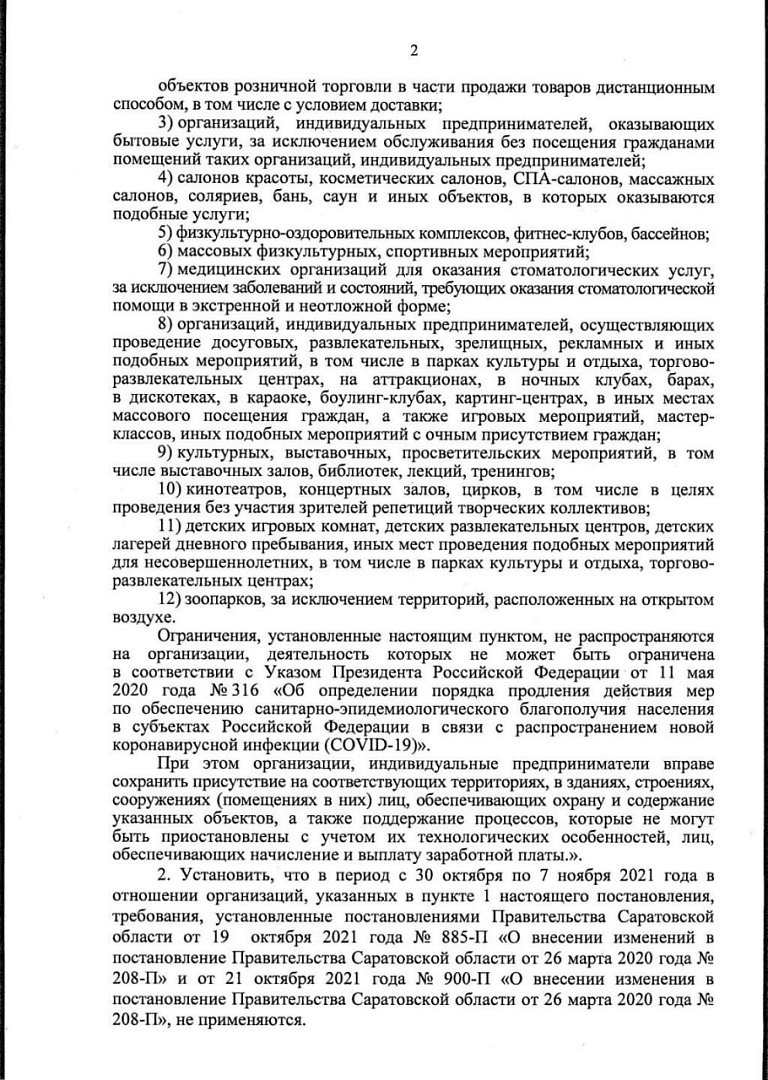 2

объектов розничной торговли в части продажи товаров дистанционным способом, в том числе с условием доставки;

3) организаций, индивидуальных предпринимателей, оказывающих бытовые услуги, за исключением обслуживания без посещения гражданами помещений таких организаций, индивидуальных предпринимателей;

4) салонов красоты, косметических салонов, СПА-салонов, массажных салонов, соляриев, бань, саун и иных объектов, в которых оказываются подобные услуги;

5) физкультурно-оздоровительных комплексов, фитнес-клубов, бассейнов;

6) массовых физкультурных, спортивных мероприятий;

7) медицинских организаций для оказания стоматологических услуг, за исключением заболеваний и состояний, требующих оказания стоматологической помощи в экстренной и неотложной форме;

8) организаций, индивидуальных предпринимателей, осуществляющих проведение досуговых, развлекательных, зрелищных, рекламных и иных подобных мероприятий, в том числе в парках культуры и отдыха, торгово-развлекательных центрах, на аттракционах, в ночных клубах, барах, в дискотеках, в караоке, боулинг-клубах, картинг-центрах, в иных местах массового посещения граждан, а также игровых мероприятий, мастер-классов, иных подобных мероприятий с очным присутствием граждан;

9) культурных, выставочных, просветительских мероприятий, в том числе выставочных залов, библиотек, лекций, тренингов;

10) кинотеатров, концертных залов, цирков, в том числе в целях проведения без участия зрителей репетиций творческих коллективов;

11) детских игровых комнат, детских развлекательных центров, детских лагерей дневного пребывания, иных мест проведения подобных мероприятий для несовершеннолетних, в том числе в парках культуры и отдыха, торгово-развлекательных центрах;

12) зоопарков, за исключением территорий, расположенных на открытом воздухе.

Ограничения, установленные настоящим пунктом, не распространяются на организации, деятельность которых не может быть ограничена в соответствии с Указом Президента Российской Федерации от 11 мая 2020 года № 316 «Об определении порядка продления действия мер по обеспечению санитарно-эпидемиологического благополучия населения в субъектах Российской Федерации в связи с распространением новой коронавирусной инфекции (COVID-19)».

При этом организации, индивидуальные предприниматели вправе сохранить присутствие на соответствующих территориях, в зданиях, строениях, сооружениях (помещениях в них) лиц, обеспечивающих охрану и содержание указанных объектов, а также поддержание процессов, которые не могут быть приостановлены с учетом их технологических особенностей, лиц, обеспечивающих начисление и выплату заработной платы.».

2. Установить, что в период с 30 октября по 7 ноября 2021 года в отношении организаций, указанных в пункте 1 настоящего постановления, требования, установленные постановлениями Правительства Саратовской области от 19 октября 2021 года № 885-П «О внесении изменений в постановление Правительства Саратовской области от 26 марта 2020 года № 208-П» и от 21 октября 2021 года № 900-П «О внесении изменения в постановление Правительства Саратовской области от 26 марта 2020 года № 208-П», не применяются.